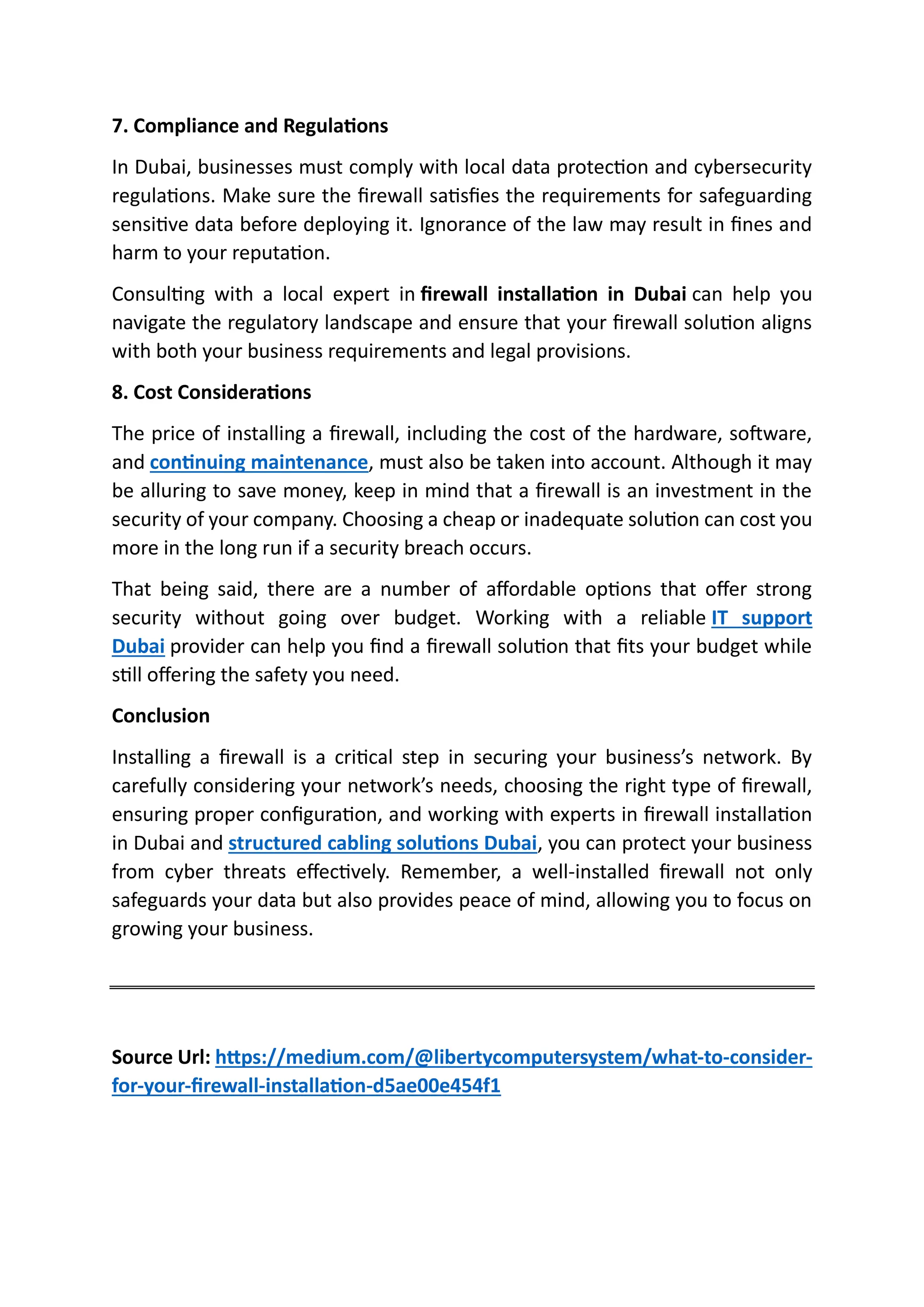 7. Compliance and Regulations

In Dubai, businesses must comply with local data protection and cybersecurity regulations. Make sure the firewall satisfies the requirements for safeguarding sensitive data before deploying it. Ignorance of the law may result in fines and harm to your reputation.

Consulting with a local expert in firewall installation in Dubai can help you navigate the regulatory landscape and ensure that your firewall solution aligns with both your business requirements and legal provisions.

8. Cost Considerations

The price of installing a firewall, including the cost of the hardware, software, and continuing maintenance, must also be taken into account. Although it may be alluring to save money, keep in mind that a firewall is an investment in the security of your company. Choosing a cheap or inadequate solution can cost you more in the long run if a security breach occurs.

That being said, there are a number of affordable options that offer strong security without going over budget. Working with a reliable IT support Dubai provider can help you find a firewall solution that fits your budget while still offering the safety you need.

Conclusion

Installing a firewall is a critical step in securing your business's network. By carefully considering your network's needs, choosing the right type of firewall, ensuring proper configuration, and working with experts in firewall installation in Dubai and structured cabling solutions Dubai, you can protect your business from cyber threats effectively. Remember, a well-installed firewall not only safeguards your data but also provides peace of mind, allowing you to focus on growing your business.

Source Url: https://medium.com/@libertycomputersystem/what-to-consider-for-your-firewall-installation-d5ae00e454f1